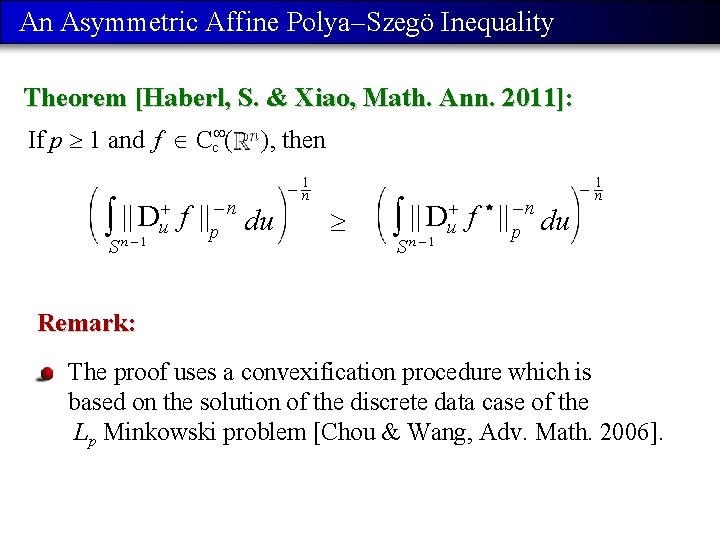 An Asymmetric Affine Polya–Szegö Inequality

Theorem [Haberl, S. & Xiao, Math. Ann. 2011]:

If $p \geq 1$ and $f \in C_c^\infty(\mathbb{R}^n)$, then

$$\left( \int_{S^{n-1}} \| D_u^+ f \|_p^{-n} \, du \right)^{-\frac{1}{n}} \geq \left( \int_{S^{n-1}} \| D_u^+ f^\star \|_p^{-n} \, du \right)^{-\frac{1}{n}}$$

Remark:

The proof uses a convexification procedure which is based on the solution of the discrete data case of the $L_p$ Minkowski problem [Chou & Wang, Adv. Math. 2006].